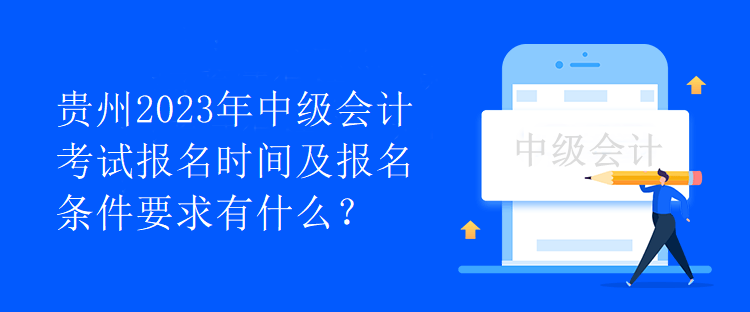 贵州2023年中级会计考试报名时间及报名条件要求有什么？

中级会计